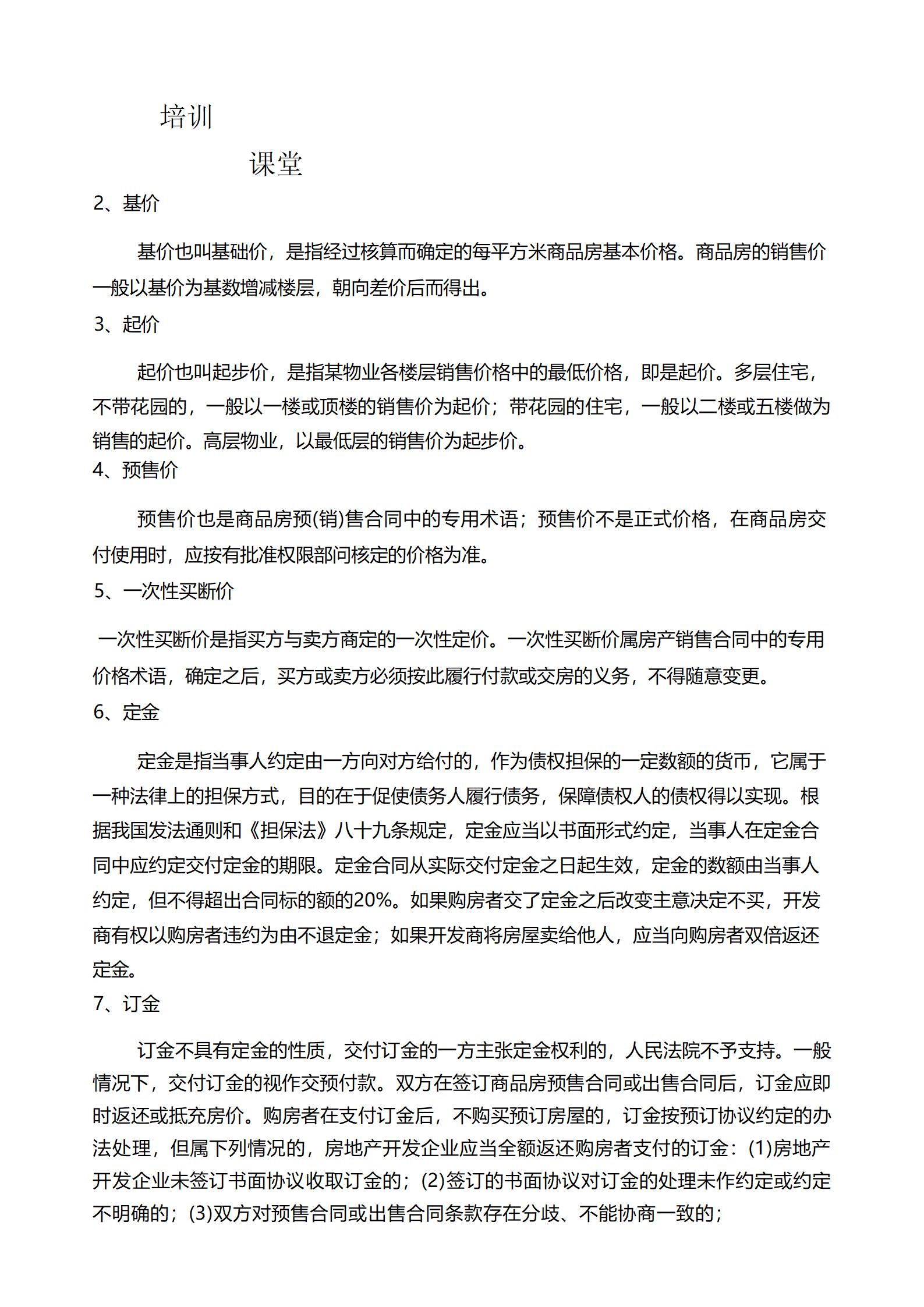 培训

课堂

2、基价

基价也叫基础价，是指经过核算而确定的每平方米商品房基本价格。商品房的销售价一般以基价为基数增减楼层，朝向差价后而得出。

3、起价

起价也叫起步价，是指某物业各楼层销售价格中的最低价格，即是起价。多层住宅，不带花园的，一般以一楼或顶楼的销售价为起价；带花园的住宅，一般以二楼或五楼做为销售的起价。高层物业，以最低层的销售价为起步价。

4、预售价

预售价也是商品房预(销)售合同中的专用术语；预售价不是正式价格，在商品房交付使用时，应按有批准权限部问核定的价格为准。

5、一次性买断价

一次性买断价是指买方与卖方商定的一次性定价。一次性买断价属房产销售合同中的专用价格术语，确定之后，买方或卖方必须按此履行付款或交房的义务，不得随意变更。

6、定金

定金是指当事人约定由一方向对方给付的，作为债权担保的一定数额的货币，它属于一种法律上的担保方式，目的在于促使债务人履行债务，保障债权人的债权得以实现。根据我国发法通则和《担保法》八十九条规定，定金应当以书面形式约定，当事人在定金合同中应约定交付定金的期限。定金合同从实际交付定金之日起生效，定金的数额由当事人约定，但不得超出合同标的额的20%。如果购房者交了定金之后改变主意决定不买，开发商有权以购房者违约为由不退定金；如果开发商将房屋卖给他人，应当向购房者双倍返还定金。

7、订金

订金不具有定金的性质，交付订金的一方主张定金权利的，人民法院不予支持。一般情况下，交付订金的视作交预付款。双方在签订商品房预售合同或出售合同后，订金应即时返还或抵充房价。购房者在支付订金后，不购买预订房屋的，订金按预订协议约定的办法处理，但属下列情况的，房地产开发企业应当全额返还购房者支付的订金：(1)房地产开发企业未签订书面协议收取订金的；(2)签订的书面协议对订金的处理未作约定或约定不明确的；(3)双方对预售合同或出售合同条款存在分歧、不能协商一致的；